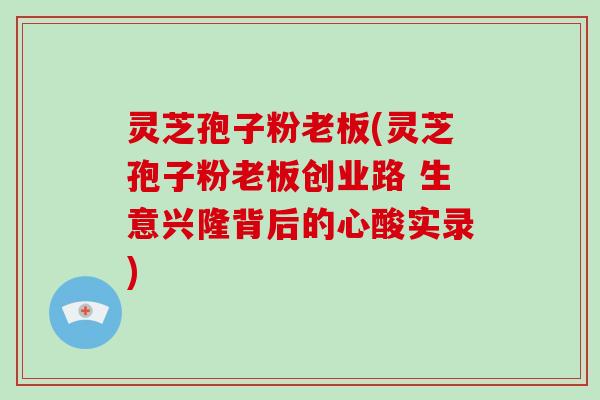 灵芝孢子粉老板(灵芝孢子粉老板创业路 生意兴隆背后的心酸实录)